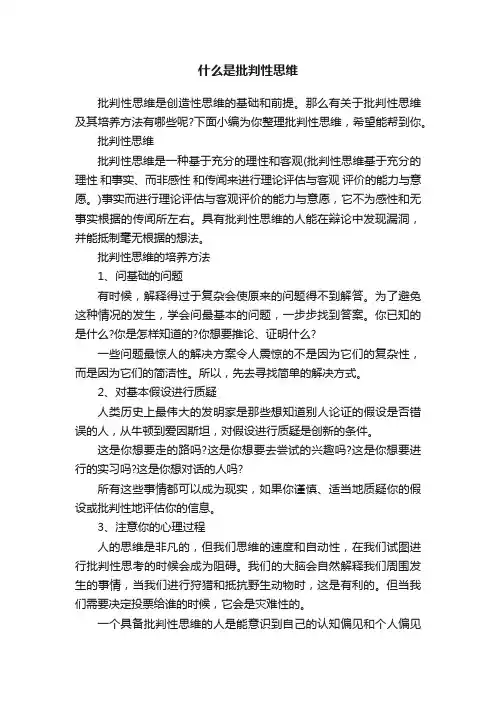 什么是批判性思维

批判性思维是创造性思维的基础和前提。那么有关于批判性思维及其培养方法有哪些呢?下面小编为你整理批判性思维，希望能帮到你。

批判性思维

批判性思维是一种基于充分的理性和客观(批判性思维基于充分的理性 和事实、而非感性 和传闻来进行理论评估与客观 评价的能力与意愿。)事实而进行理论评估与客观评价的能力与意愿，它不为感性和无事实根据的传闻所左右。具有批判性思维的人能在辩论中发现漏洞，并能抵制毫无根据的想法。

批判性思维的培养方法

1、问基础的问题

有时候，解释得过于复杂会使原来的问题得不到解答。为了避免这种情况的发生，学会问最基本的问题，一步步找到答案。你已知的是什么?你是怎样知道的?你想要推论、证明什么?

一些问题最惊人的解决方案令人震惊的不是因为它们的复杂性，而是因为它们的简洁性。所以，先去寻找简单的解决方式。

2、对基本假设进行质疑

人类历史上最伟大的发明家是那些想知道别人论证的假设是否错误的人，从牛顿到爱因斯坦，对假设进行质疑是创新的条件。

这是你想要走的路吗?这是你想要去尝试的兴趣吗?这是你想要进行的实习吗?这是你想对话的人吗?

所有这些事情都可以成为现实，如果你谨慎、适当地质疑你的假设或批判性地评估你的信息。

3、注意你的心理过程

人的思维是非凡的，但我们思维的速度和自动性，在我们试图进行批判性思考的时候会成为阻碍。我们的大脑会自然解释我们周围发生的事情，当我们进行狩猎和抵抗野生动物时，这是有利的。但当我们需要决定投票给谁的时候，它会是灾难性的。

一个具备批判性思维的人是能意识到自己的认知偏见和个人偏见